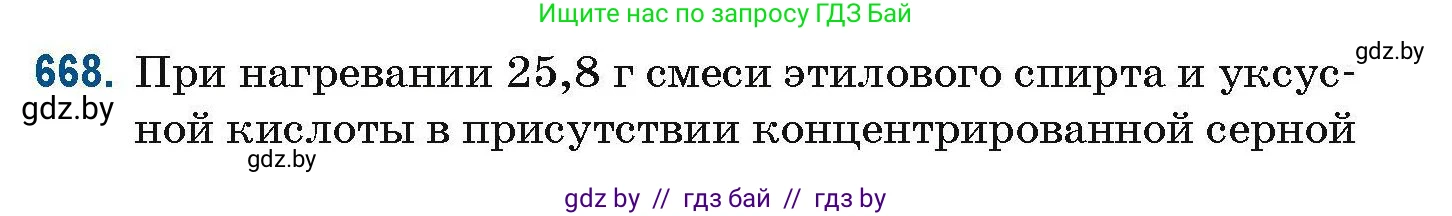 Ищите нас по запросу ГДЗ Бай

gdz.by

668. При нагревании 25,8 г смеси этилового спирта и уксусной кислоты в присутствии концентрированной серной

gdz.by

gdz.by

gdz by // гдз бай // гдз by